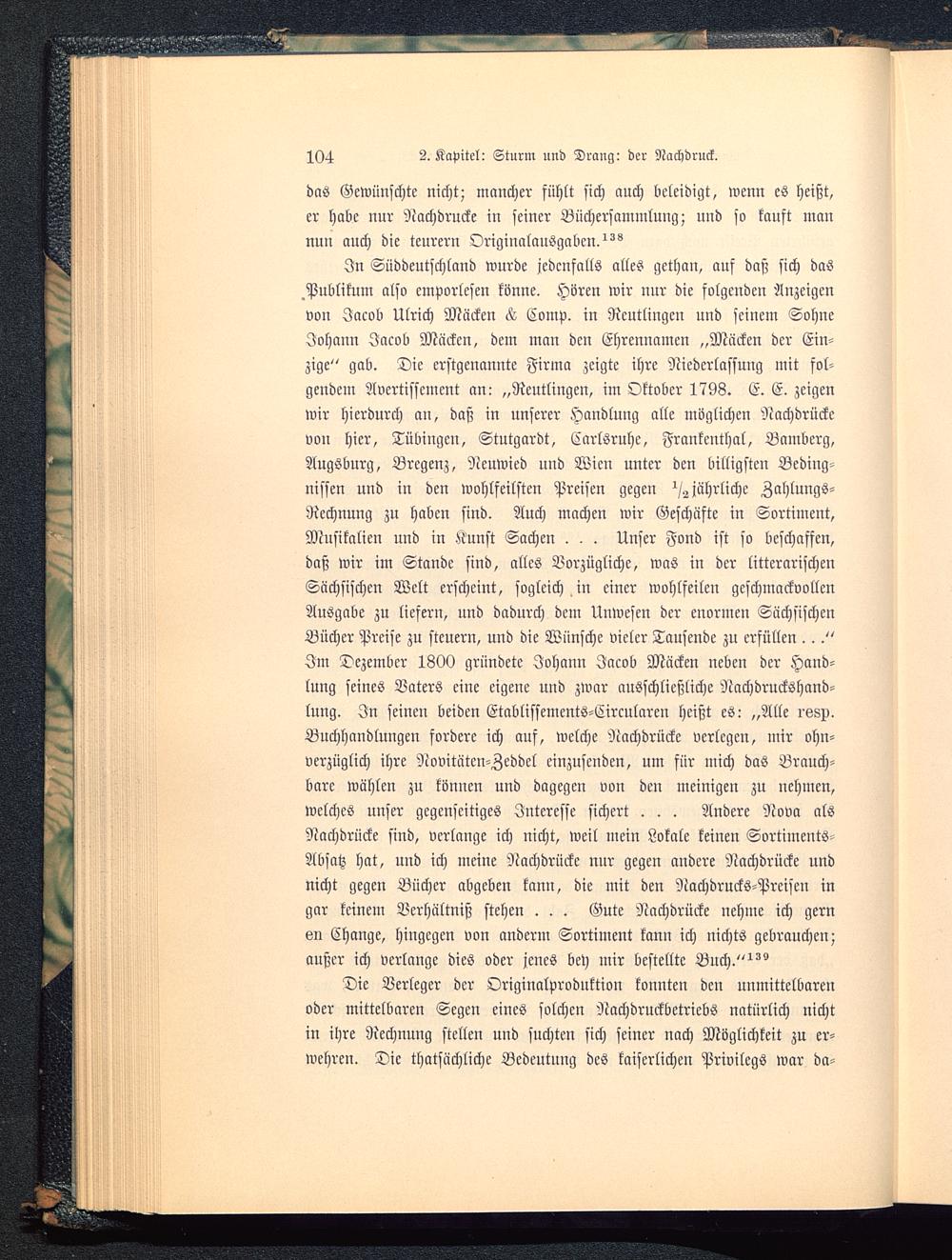 104 2. Kapitel: Sturm und Drang: der Nachdruck.

das Gewünschte nicht; mancher fühlt sich auch beleidigt, wenn es heißt, er habe nur Nachdrucke in seiner Büchersammlung; und so kauft man nun auch die teurern Originalausgaben.$^{138}$

In Süddeutschland wurde jedenfalls alles gethan, auf daß sich das Publikum also emporlesen könne. Hören wir nur die folgenden Anzeigen von Jacob Ulrich Mäcken & Comp. in Reutlingen und seinem Sohne Johann Jacob Mäcken, dem man den Ehrennamen „Mäcken der Einzige“ gab. Die erstgenannte Firma zeigte ihre Niederlassung mit folgendem Avertissement an: „Reutlingen, im Oktober 1798. E. E. zeigen wir hierdurch an, daß in unserer Handlung alle möglichen Nachdrücke von hier, Tübingen, Stutgardt, Carlsruhe, Frankenthal, Bamberg, Augsburg, Bregenz, Neuwied und Wien unter den billigsten Bedingnissen und in den wohlfeilsten Preisen gegen $\frac{1}{2}$jährliche Zahlungs-Rechnung zu haben sind. Auch machen wir Geschäfte in Sortiment, Musikalien und in Kunst Sachen . . . Unser Fond ist so beschaffen, daß wir im Stande sind, alles Vorzügliche, was in der litterarischen Sächsischen Welt erscheint, sogleich in einer wohlfeilen geschmackvollen Ausgabe zu liefern, und dadurch dem Unwesen der enormen Sächsischen Bücher Preise zu steuern, und die Wünsche vieler Tausende zu erfüllen . . .“ Im Dezember 1800 gründete Johann Jacob Mäcken neben der Handlung seines Vaters eine eigene und zwar ausschließliche Nachdruckshandlung. In seinen beiden Etablissements-Circularen heißt es: „Alle resp. Buchhandlungen fordere ich auf, welche Nachdrücke verlegen, mir ohnverzüglich ihre Novitäten-Zeddel einzusenden, um für mich das Brauchbare wählen zu können und dagegen von den meinigen zu nehmen, welches unser gegenseitiges Interesse sichert . . . Andere Nova als Nachdrücke sind, verlange ich nicht, weil mein Lokale keinen Sortiments-Absatz hat, und ich meine Nachdrücke nur gegen andere Nachdrücke und nicht gegen Bücher abgeben kann, die mit den Nachdrucks-Preisen in gar keinem Verhältniß stehen . . . Gute Nachdrücke nehme ich gern en Change, hingegen von anderm Sortiment kann ich nichts gebrauchen; außer ich verlange dies oder jenes bey mir bestellte Buch.“$^{139}$

Die Verleger der Originalproduktion konnten den unmittelbaren oder mittelbaren Segen eines solchen Nachdruckbetriebs natürlich nicht in ihre Rechnung stellen und suchten sich seiner nach Möglichkeit zu erwehren. Die thatsächliche Bedeutung des kaiserlichen Privilegs war da-